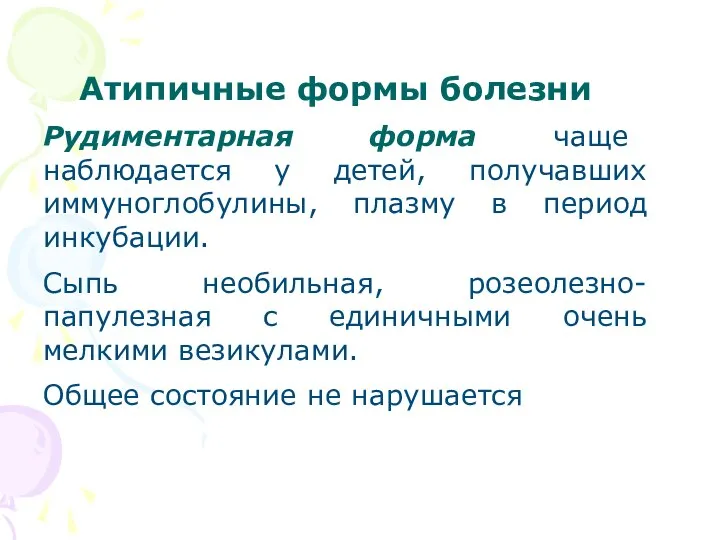 Атипичные формы болезни

Рудиментарная форма чаще наблюдается у детей, получавших иммуноглобулины, плазму в период инкубации.

Сыпь необильная, розеолезно-папулезная с единичными очень мелкими везикулами.

Общее состояние не нарушается